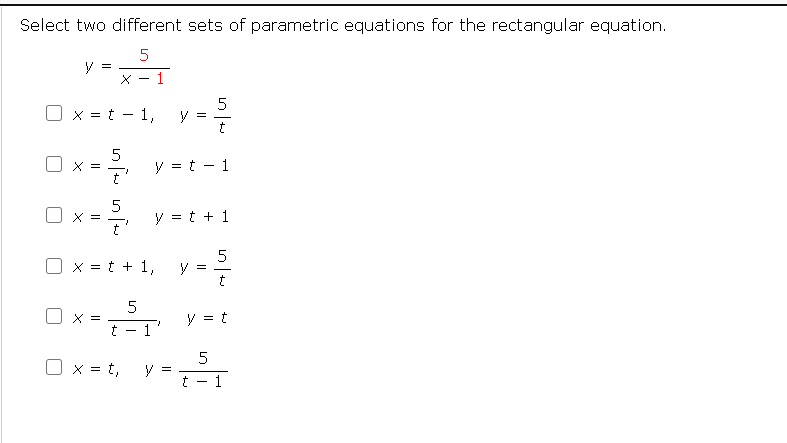 Select two different sets of parametric equations for the rectangular equation.

$y = \frac{5}{x - 1}$

☐ $x = t - 1, \quad y = \frac{5}{t}$

☐ $x = \frac{5}{t}, \quad y = t - 1$

☐ $x = \frac{5}{t}, \quad y = t + 1$

☐ $x = t + 1, \quad y = \frac{5}{t}$

☐ $x = \frac{5}{t - 1}, \quad y = t$

☐ $x = t, \quad y = \frac{5}{t - 1}$